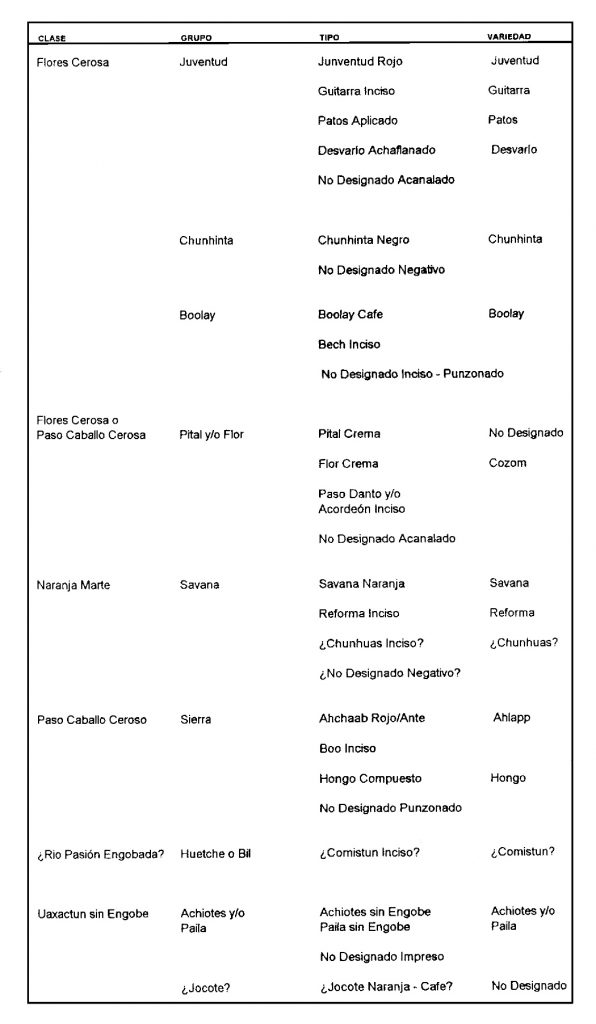 | CLASE | GRUPO | TIPO | VARIEDAD |
|---|---|---|---|
| Flores Cerosa | Juventud | Junventud Rojo | Juventud |
| | | Guitarra Inciso | Guitarra |
| | | Patos Aplicado | Patos |
| | | Desvarlo Achaflanado | Desvarlo |
| | | No Designado Acanalado | |
| | Chunhinta | Chunhinta Negro | Chunhinta |
| | | No Designado Negativo | |
| | Boolay | Boolay Cafe | Boolay |
| | | Bech Inciso | |
| | | No Designado Inciso - Punzonado | |
| Flores Cerosa o Paso Caballo Cerosa | Pital y/o Flor | Pital Crema | No Designado |
| | | Flor Crema | Cozom |
| | | Paso Danto y/o Acordeón Inciso | |
| | | No Designado Acanalado | |
| Naranja Marte | Savana | Savana Naranja | Savana |
| | | Reforma Inciso | Reforma |
| | | ¿Chunhuas Inciso? | ¿Chunhuas? |
| | | ¿No Designado Negativo? | |
| Paso Caballo Ceroso | Sierra | Ahchaab Rojo/Ante | Ahlapp |
| | | Boo Inciso | |
| | | Hongo Compuesto | Hongo |
| | | No Designado Punzonado | |
| ¿Rio Pasión Engobada? | Huetche o Bil | ¿Comistun Inciso? | ¿Comistun? |
| Uaxactun sin Engobe | Achiotes y/o Paila | Achiotes sin Engobe Paila sin Engobe | Achiotes y/o Paila |
| | | No Designado Impreso | |
| | ¿Jocote? | ¿Jocote Naranja - Cafe? | No Designado |